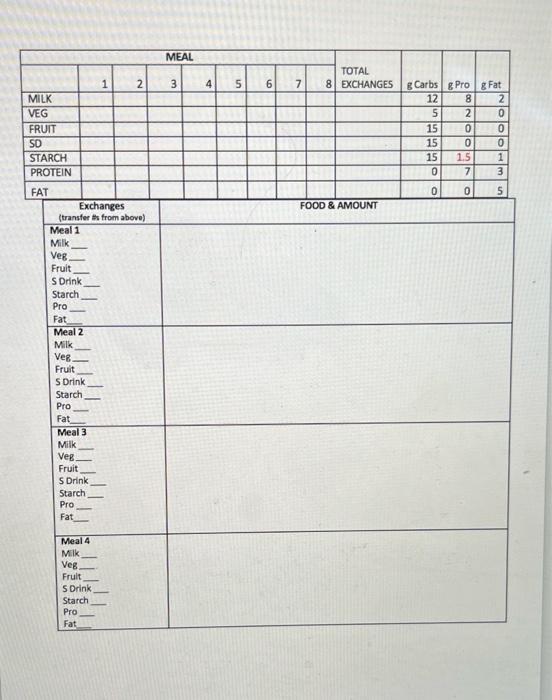 | | MEAL | | | | | | | | | | | |
|---|---|---|---|---|---|---|---|---|---|---|---|---|
| | 1 | 2 | 3 | 4 | 5 | 6 | 7 | 8 | TOTAL EXCHANGES | g Carbs | g Pro | g Fat |
| MILK | | | | | | | | | | 12 | 8 | 2 |
| VEG | | | | | | | | | | 5 | 2 | 0 |
| FRUIT | | | | | | | | | | 15 | 0 | 0 |
| SD | | | | | | | | | | 15 | 0 | 0 |
| STARCH | | | | | | | | | | 15 | 1.5 | 1 |
| PROTEIN | | | | | | | | | | 0 | 7 | 3 |
| FAT | | | | | | | | | | 0 | 0 | 5 |

| Exchanges (transfer #s from above) | FOOD & AMOUNT |
|---|---|
| Meal 1 Milk___ Veg___ Fruit___ S Drink___ Starch___ Pro___ Fat___ | |
| Meal 2 Milk___ Veg___ Fruit___ S Drink___ Starch___ Pro___ Fat___ | |
| Meal 3 Milk___ Veg___ Fruit___ S Drink___ Starch___ Pro___ Fat___ | |
| Meal 4 Milk___ Veg___ Fruit___ S Drink___ Starch___ Pro___ Fat___ | |